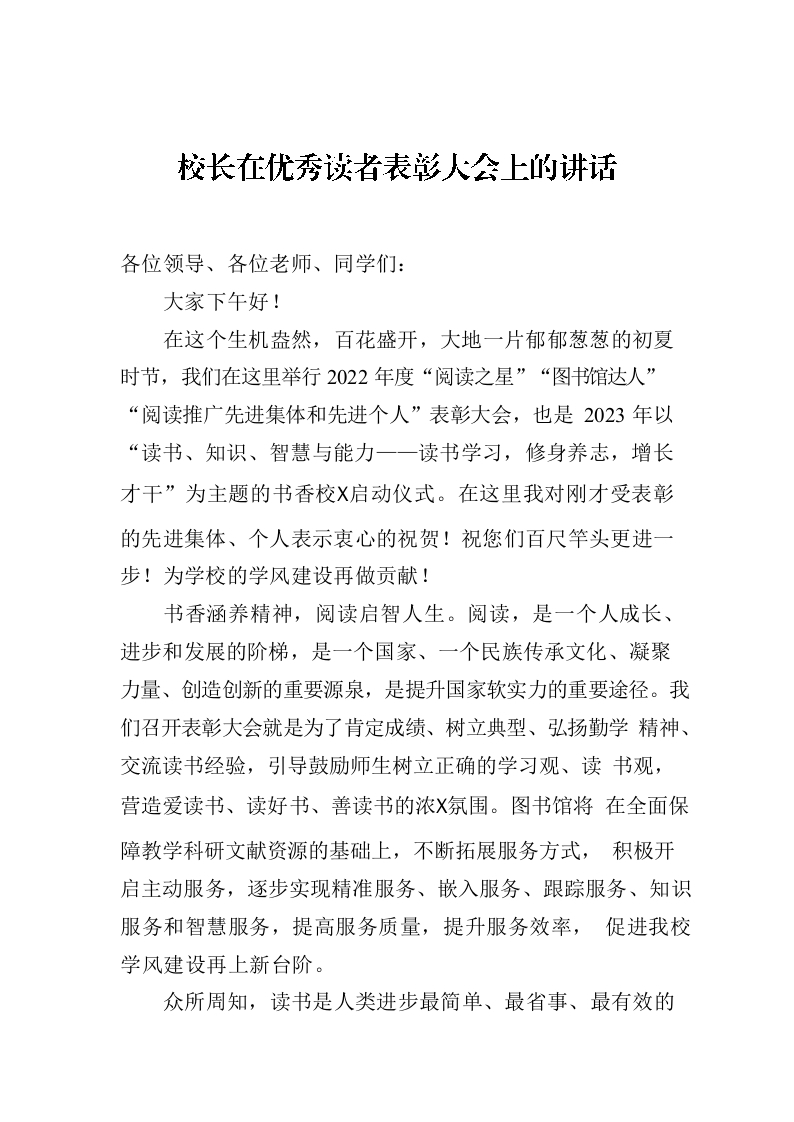 校长在优秀读者表彰大会上的讲话

各位领导、各位老师、同学们：

大家下午好！

在这个生机盎然，百花盛开，大地一片郁郁葱葱的初夏时节，我们在这里举行2022年度“阅读之星”“图书馆达人”“阅读推广先进集体和先进个人”表彰大会，也是2023年以“读书、知识、智慧与能力——读书学习，修身养志，增长才干”为主题的书香校X启动仪式。在这里我对刚才受表彰的先进集体、个人表示衷心的祝贺！祝您们百尺竿头更进一步！为学校的学风建设再做贡献！

书香涵养精神，阅读启智人生。阅读，是一个人成长、进步和发展的阶梯，是一个国家、一个民族传承文化、凝聚力量、创造创新的重要源泉，是提升国家软实力的重要途径。我们召开表彰大会就是为了肯定成绩、树立典型、弘扬勤学精神、交流读书经验，引导鼓励师生树立正确的学习观、读书观，营造爱读书、读好书、善读书的浓X氛围。图书馆将在全面保障教学科研文献资源的基础上，不断拓展服务方式，积极开启主动服务，逐步实现精准服务、嵌入服务、跟踪服务、知识服务和智慧服务，提高服务质量，提升服务效率，促进我校学风建设再上新台阶。

众所周知，读书是人类进步最简单、最省事、最有效的